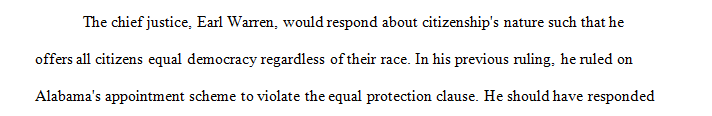 The chief justice, Earl Warren, would respond about citizenship's nature such that he offers all citizens equal democracy regardless of their race. In his previous ruling, he ruled on Alabama's appointment scheme to violate the equal protection clause. He should have responded